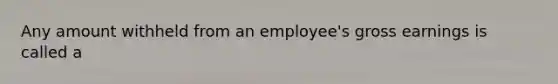 Any amount withheld from an employee's gross earnings is called a